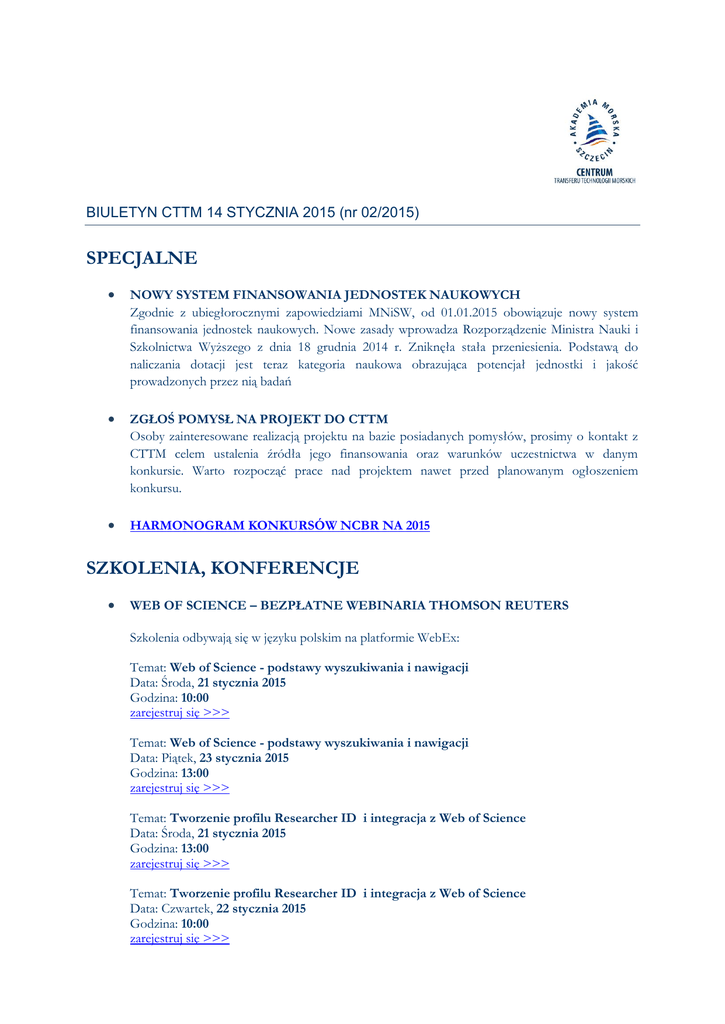 AKADEMIA MORSKA SZCZECIN
CENTRUM
TRANSFERU TECHNOLOGII MORSKICH

BIULETYN CTTM 14 STYCZNIA 2015 (nr 02/2015)

SPECJALNE

• NOWY SYSTEM FINANSOWANIA JEDNOSTEK NAUKOWYCH
Zgodnie z ubiegłorocznymi zapowiedziami MNiSW, od 01.01.2015 obowiązuje nowy system finansowania jednostek naukowych. Nowe zasady wprowadza Rozporządzenie Ministra Nauki i Szkolnictwa Wyższego z dnia 18 grudnia 2014 r. Zniknęła stała przeniesienia. Podstawą do naliczania dotacji jest teraz kategoria naukowa obrazująca potencjał jednostki i jakość prowadzonych przez nią badań

• ZGŁOŚ POMYSŁ NA PROJEKT DO CTTM
Osoby zainteresowane realizacją projektu na bazie posiadanych pomysłów, prosimy o kontakt z CTTM celem ustalenia źródła jego finansowania oraz warunków uczestnictwa w danym konkursie. Warto rozpocząć prace nad projektem nawet przed planowanym ogłoszeniem konkursu.

• HARMONOGRAM KONKURSÓW NCBR NA 2015

SZKOLENIA, KONFERENCJE

• WEB OF SCIENCE – BEZPŁATNE WEBINARIA THOMSON REUTERS

Szkolenia odbywają się w języku polskim na platformie WebEx:

Temat: Web of Science - podstawy wyszukiwania i nawigacji
Data: Środa, 21 stycznia 2015
Godzina: 10:00
zarejestruj się >>>

Temat: Web of Science - podstawy wyszukiwania i nawigacji
Data: Piątek, 23 stycznia 2015
Godzina: 13:00
zarejestruj się >>>

Temat: Tworzenie profilu Researcher ID i integracja z Web of Science
Data: Środa, 21 stycznia 2015
Godzina: 13:00
zarejestruj się >>>

Temat: Tworzenie profilu Researcher ID i integracja z Web of Science
Data: Czwartek, 22 stycznia 2015
Godzina: 10:00
zarejestruj się >>>